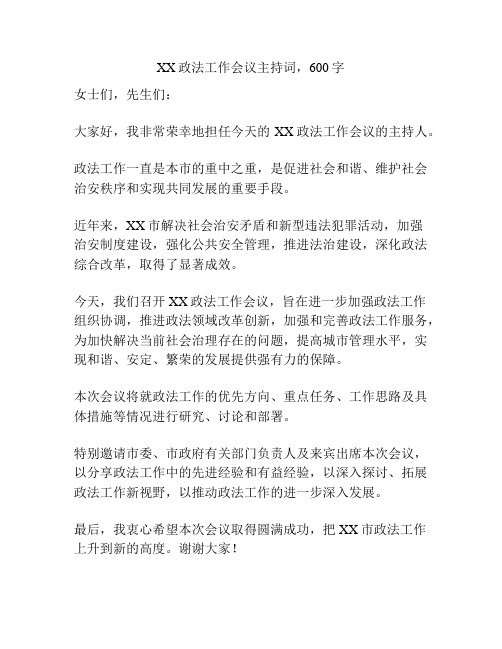 XX 政法工作会议主持词，600 字

女士们，先生们：

大家好，我非常荣幸地担任今天的 XX 政法工作会议的主持人。

政法工作一直是本市的重中之重，是促进社会和谐、维护社会治安秩序和实现共同发展的重要手段。

近年来，XX 市解决社会治安矛盾和新型违法犯罪活动，加强治安制度建设，强化公共安全管理，推进法治建设，深化政法综合改革，取得了显著成效。

今天，我们召开 XX 政法工作会议，旨在进一步加强政法工作组织协调，推进政法领域改革创新，加强和完善政法工作服务，为加快解决当前社会治理存在的问题，提高城市管理水平，实现和谐、安定、繁荣的发展提供强有力的保障。

本次会议将就政法工作的优先方向、重点任务、工作思路及具体措施等情况进行研究、讨论和部署。

特别邀请市委、市政府有关部门负责人及来宾出席本次会议，以分享政法工作中的先进经验和有益经验，以深入探讨、拓展政法工作新视野，以推动政法工作的进一步深入发展。

最后，我衷心希望本次会议取得圆满成功，把 XX 市政法工作上升到新的高度。谢谢大家！